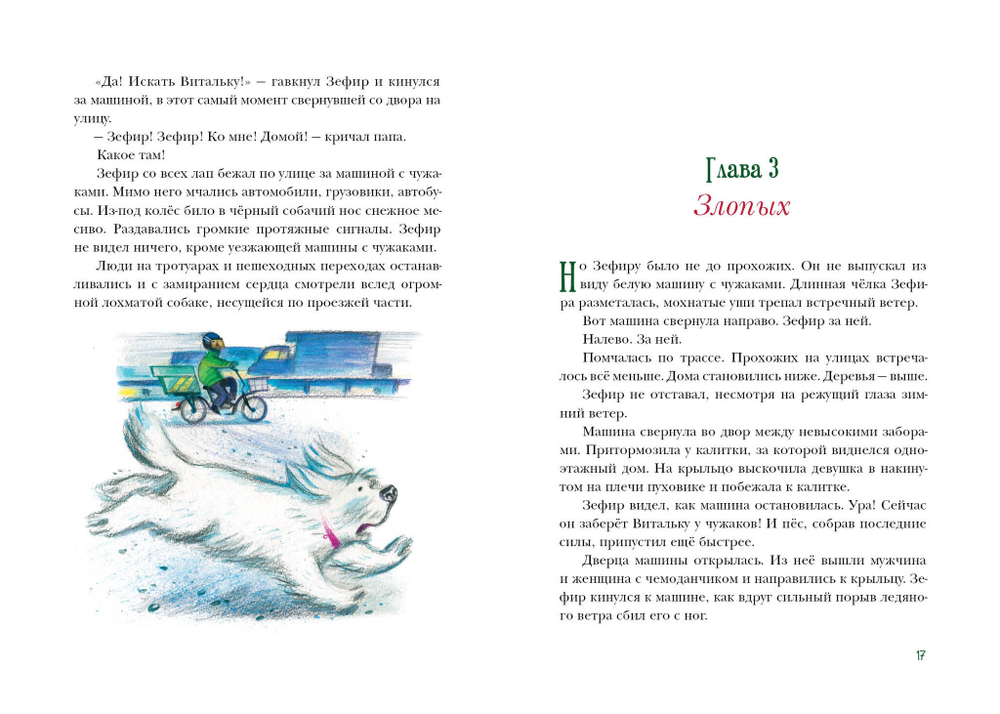 «Да! Искать Витальку!» — гавкнул Зефир и кинулся за машиной, в этот самый момент свернувшей со двора на улицу.

— Зефир! Зефир! Ко мне! Домой! — кричал папа.

Какое там!

Зефир со всех лап бежал по улице за машиной с чужаками. Мимо него мчались автомобили, грузовики, автобусы. Из-под колёс било в чёрный собачий нос снежное месиво. Раздавались громкие протяжные сигналы. Зефир не видел ничего, кроме уезжающей машины с чужаками.

Люди на тротуарах и пешеходных переходах останавливались и с замиранием сердца смотрели вслед огромной лохматой собаке, несущейся по проезжей части.

Глава 3

Злопых

Но Зефиру было не до прохожих. Он не выпускал из виду белую машину с чужаками. Длинная чёлка Зефира разметалась, мохнатые уши трепал встречный ветер.

Вот машина свернула направо. Зефир за ней.

Налево. За ней.

Помчалась по трассе. Прохожих на улицах встречалось всё меньше. Дома становились ниже. Деревья — выше.

Зефир не отставал, несмотря на режущий глаза зимний ветер.

Машина свернула во двор между невысокими заборами. Притормозила у калитки, за которой виднелся одноэтажный дом. На крыльцо выскочила девушка в накинутом на плечи пуховике и побежала к калитке.

Зефир видел, как машина остановилась. Ура! Сейчас он заберёт Витальку у чужаков! И пёс, собрав последние силы, припустил ещё быстрее.

Дверца машины открылась. Из неё вышли мужчина и женщина с чемоданчиком и направились к крыльцу. Зефир кинулся к машине, как вдруг сильный порыв ледяного ветра сбил его с ног.

17